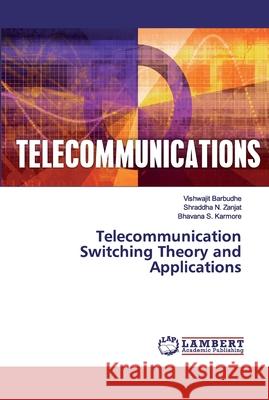 TELECOMMUNICATIONS

Vishwajit Barbudhe
Shraddha N. Zanjat
Bhavana S. Karmore

Telecommunication Switching Theory and Applications

LAP LAMBERT Academic Publishing

Kraina Książek